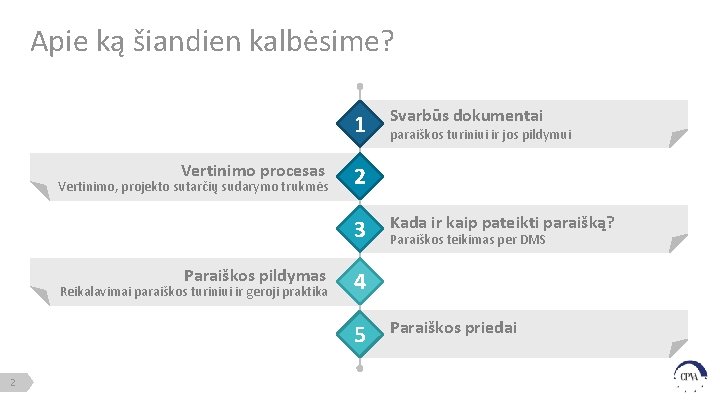 Apie ką šiandien kalbėsime?

1 Svarbūs dokumentai
paraiškos turiniui ir jos pildymui

Vertinimo procesas
Vertinimo, projekto sutarčių sudarymo trukmės 2

3 Kada ir kaip pateikti paraišką?
Paraiškos teikimas per DMS

Paraiškos pildymas
Reikalavimai paraiškos turiniui ir geroji praktika 4

5 Paraiškos priedai

2

CPVA